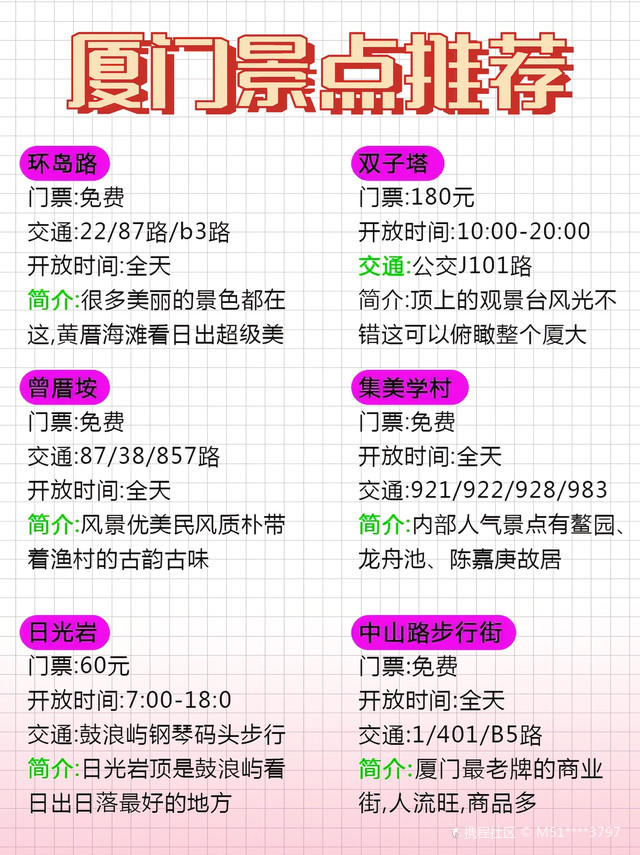 厦门景点推荐

环岛路
门票:免费
交通:22/87路/b3路
开放时间:全天
简介:很多美丽的景色都在这,黄厝海滩看日出超级美

曾厝垵
门票:免费
交通:87/38/857路
开放时间:全天
简介:风景优美民风质朴带着渔村的古韵古味

日光岩
门票:60元
开放时间:7:00-18:0
交通:鼓浪屿钢琴码头步行
简介:日光岩顶是鼓浪屿看日出日落最好的地方

双子塔
门票:180元
开放时间:10:00-20:00
交通:公交J101路
简介:顶上的观景台风光不错这可以俯瞰整个厦大

集美学村
门票:免费
开放时间:全天
交通:921/922/928/983
简介:内部人气景点有鳌园、龙舟池、陈嘉庚故居

中山路步行街
门票:免费
开放时间:全天
交通:1/401/B5路
简介:厦门最老牌的商业街,人流旺,商品多

携程社区 © M51****3797